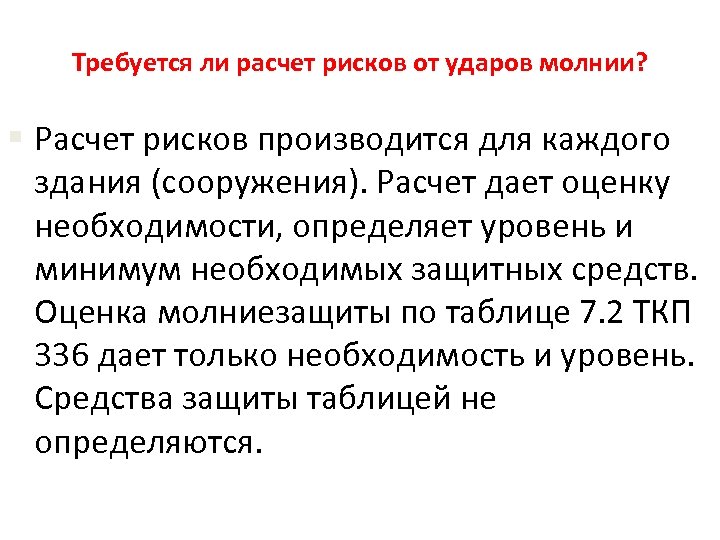 Требуется ли расчет рисков от ударов молнии?

Расчет рисков производится для каждого здания (сооружения). Расчет дает оценку необходимости, определяет уровень и минимум необходимых защитных средств. Оценка молниезащиты по таблице 7.2 ТКП 336 дает только необходимость и уровень. Средства защиты таблицей не определяются.